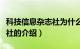 科技信息杂志社为什么
社的介绍)